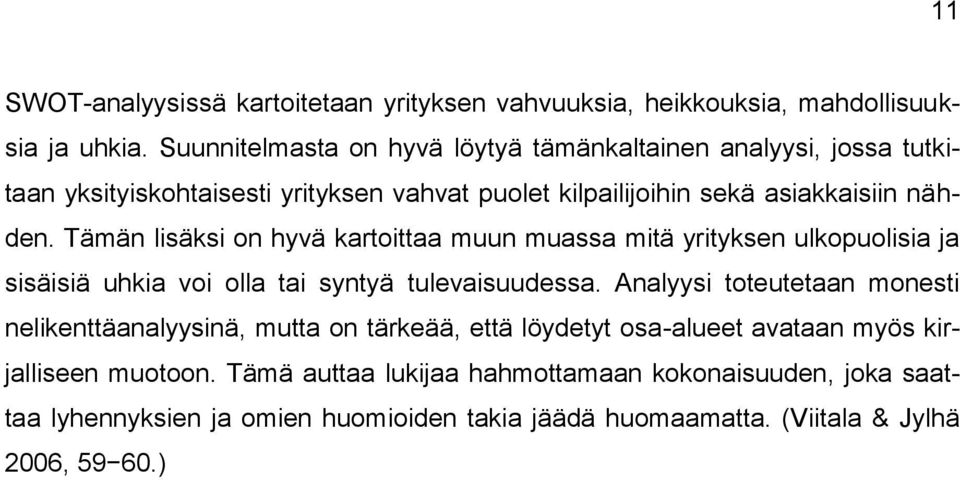 11

SWOT-analyysissä kartoitetaan yrityksen vahvuuksia, heikkouksia, mahdollisuuksia ja uhkia. Suunnitelmasta on hyvä löytyä tämänkaltainen analyysi, jossa tutkitaan yksityiskohtaisesti yrityksen vahvat puolet kilpailijoihin sekä asiakkaisiin nähden. Tämän lisäksi on hyvä kartoittaa muun muassa mitä yrityksen ulkopuolisia ja sisäisiä uhkia voi olla tai syntyä tulevaisuudessa. Analyysi toteutetaan monesti nelikenttäanalyysinä, mutta on tärkeää, että löydetyt osa-alueet avataan myös kirjalliseen muotoon. Tämä auttaa lukijaa hahmottamaan kokonaisuuden, joka saattaa lyhennyksien ja omien huomioiden takia jäädä huomaamatta. (Viitala & Jylhä 2006, 59−60.)